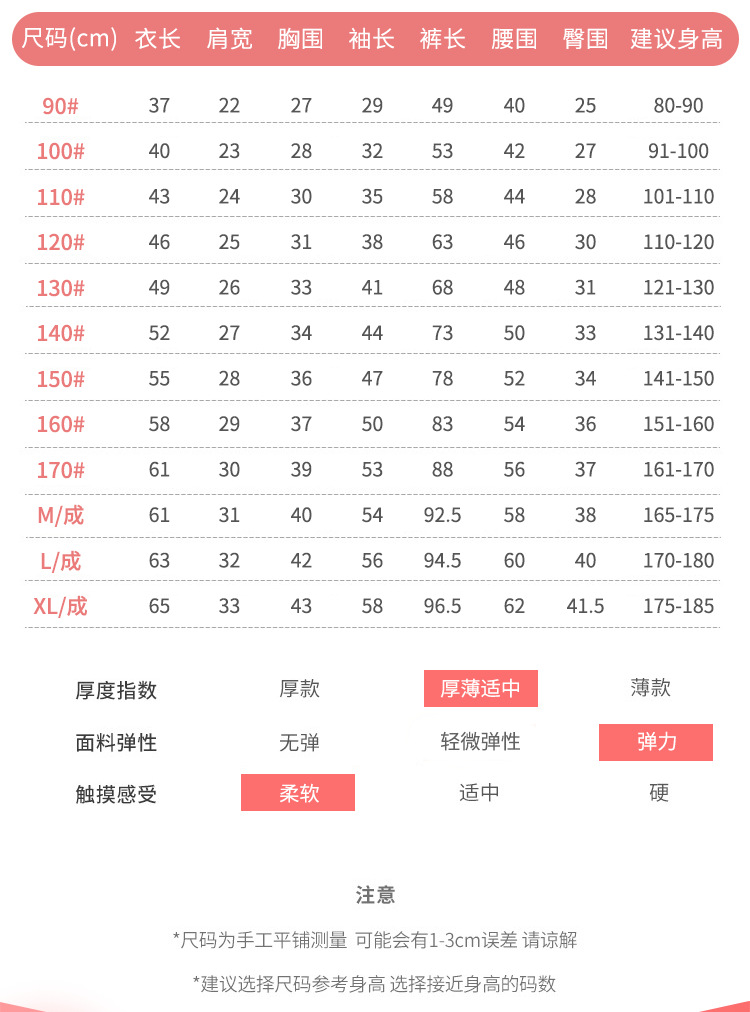 | 尺码(cm) | 衣长 | 肩宽 | 胸围 | 袖长 | 裤长 | 腰围 | 臀围 | 建议身高 |
|---|---|---|---|---|---|---|---|---|
| 90# | 37 | 22 | 27 | 29 | 49 | 40 | 25 | 80-90 |
| 100# | 40 | 23 | 28 | 32 | 53 | 42 | 27 | 91-100 |
| 110# | 43 | 24 | 30 | 35 | 58 | 44 | 28 | 101-110 |
| 120# | 46 | 25 | 31 | 38 | 63 | 46 | 30 | 110-120 |
| 130# | 49 | 26 | 33 | 41 | 68 | 48 | 31 | 121-130 |
| 140# | 52 | 27 | 34 | 44 | 73 | 50 | 33 | 131-140 |
| 150# | 55 | 28 | 36 | 47 | 78 | 52 | 34 | 141-150 |
| 160# | 58 | 29 | 37 | 50 | 83 | 54 | 36 | 151-160 |
| 170# | 61 | 30 | 39 | 53 | 88 | 56 | 37 | 161-170 |
| M/成 | 61 | 31 | 40 | 54 | 92.5 | 58 | 38 | 165-175 |
| L/成 | 63 | 32 | 42 | 56 | 94.5 | 60 | 40 | 170-180 |
| XL/成 | 65 | 33 | 43 | 58 | 96.5 | 62 | 41.5 | 175-185 |

| 厚度指数 | 厚款 | 厚薄适中 | 薄款 |
|---|---|---|---|
| 面料弹性 | 无弹 | 轻微弹性 | 弹力 |
| 触摸感受 | 柔软 | 适中 | 硬 |

注意

*尺码为手工平铺测量 可能会有1-3cm误差 请谅解

*建议选择尺码参考身高 选择接近身高的码数